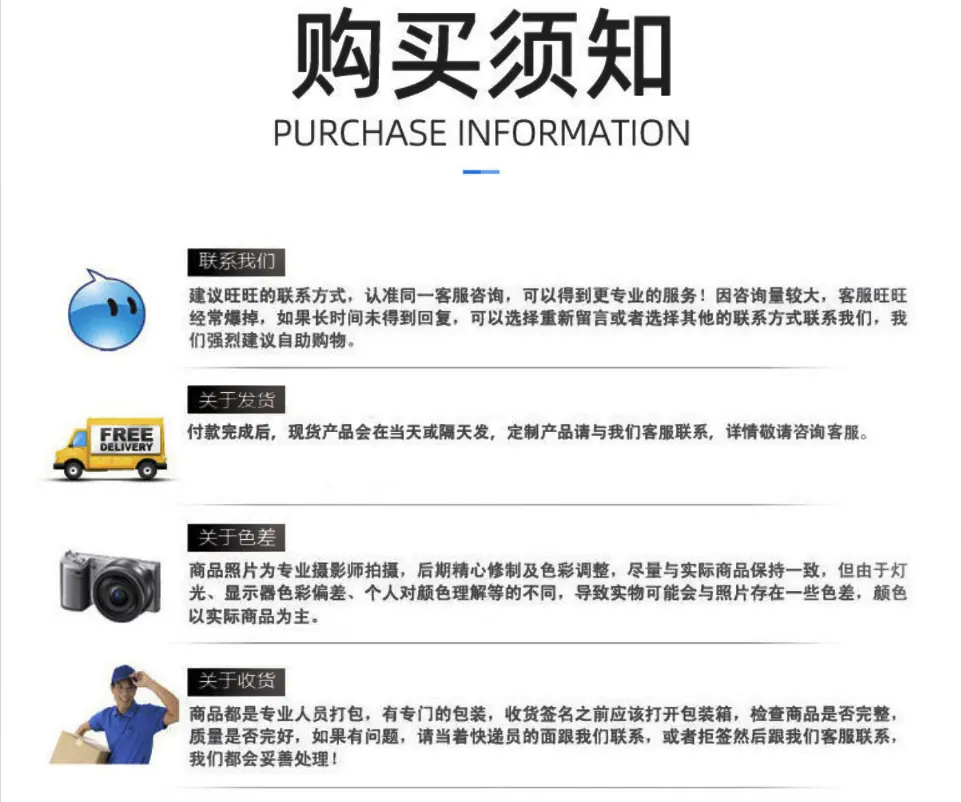 购买须知

PURCHASE INFORMATION

联系我们

建议旺旺的联系方式，认准同一客服咨询，可以得到更专业的服务！因咨询量较大，客服旺旺经常爆掉，如果长时间未得到回复，可以选择重新留言或者选择其他的联系方式联系我们，我们强烈建议自助购物。

关于发货

FREE DELIVERY

付款完成后，现货产品会在当天或隔天发，定制产品请与我们客服联系，详情敬请咨询客服。

关于色差

商品照片为专业摄影师拍摄，后期精心修制及色彩调整，尽量与实际商品保持一致，但由于灯光、显示器色彩偏差、个人对颜色理解等的不同，导致实物可能会与照片存在一些色差，颜色以实际商品为主。

关于收货

商品都是专业人员打包，有专门的包装，收货签名之前应该打开包装箱，检查商品是否完整，质量是否完好，如果有问题，请当着快递员的面跟我们联系，或者拒签然后跟我们客服联系，我们都会妥善处理！